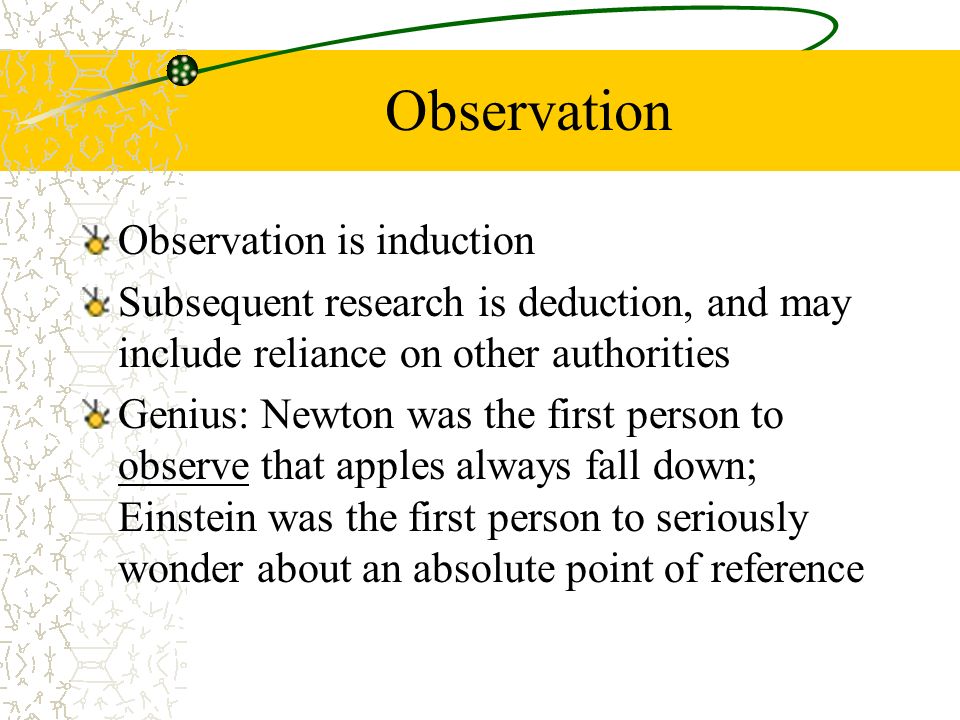 Observation

Observation is induction

Subsequent research is deduction, and may include reliance on other authorities

Genius: Newton was the first person to observe that apples always fall down; Einstein was the first person to seriously wonder about an absolute point of reference